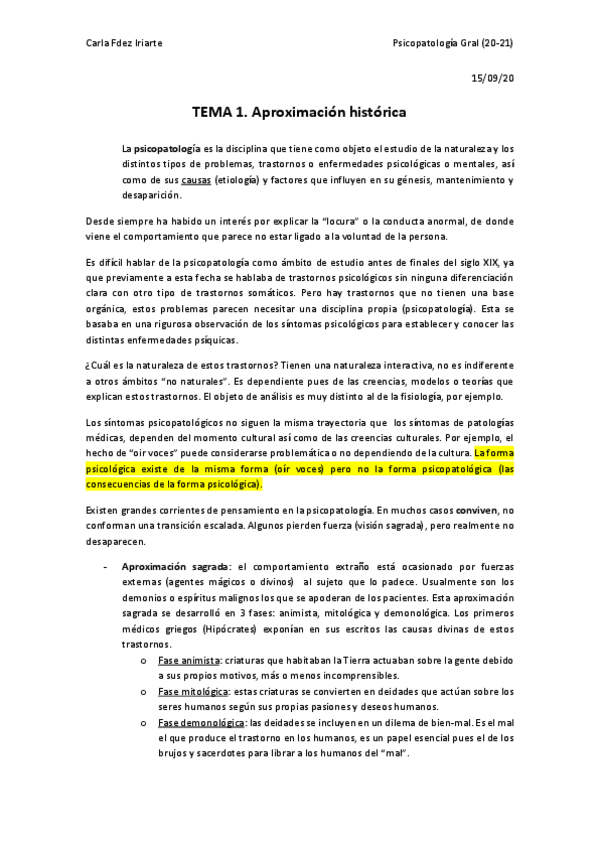 Carla Fdez Iriarte

Psicopatología Gral (20-21)

15/09/20

TEMA 1. Aproximación histórica

La psicopatología es la disciplina que tiene como objeto el estudio de la naturaleza y los distintos tipos de problemas, trastornos o enfermedades psicológicas o mentales, así como de sus causas (etiología) y factores que influyen en su génesis, mantenimiento y desaparición.

Desde siempre ha habido un interés por explicar la "locura" o la conducta anormal, de donde viene el comportamiento que parece no estar ligado a la voluntad de la persona.

Es difícil hablar de la psicopatología como ámbito de estudio antes de finales del siglo XIX, ya que previamente a esta fecha se hablaba de trastornos psicológicos sin ninguna diferenciación clara con otro tipo de trastornos somáticos. Pero hay trastornos que no tienen una base orgánica, estos problemas parecen necesitar una disciplina propia (psicopatología). Esta se basaba en una rigurosa observación de los síntomas psicológicos para establecer y conocer las distintas enfermedades psíquicas.

¿Cuál es la naturaleza de estos trastornos? Tienen una naturaleza interactiva, no es indiferente a otros ámbitos "no naturales". Es dependiente pues de las creencias, modelos o teorías que explican estos trastornos. El objeto de análisis es muy distinto al de la fisiología, por ejemplo.

Los síntomas psicopatológicos no siguen la misma trayectoria que los síntomas de patologías médicas, dependen del momento cultural así como de las creencias culturales. Por ejemplo, el hecho de "oír voces" puede considerarse problemática o no dependiendo de la cultura. La forma psicológica existe de la misma forma (oír voces) pero no la forma psicopatológica (las consecuencias de la forma psicológica).

Existen grandes corrientes de pensamiento en la psicopatología. En muchos casos conviven, no conforman una transición escalada. Algunos pierden fuerza (visión sagrada), pero realmente no desaparecen.

- Aproximación sagrada: el comportamiento extraño está ocasionado por fuerzas externas (agentes mágicos o divinos) al sujeto que lo padece. Usualmente son los demonios o espíritus malignos los que se apoderan de los pacientes. Esta aproximación sagrada se desarrolló en 3 fases: animista, mitológica y demonológica. Los primeros médicos griegos (Hipócrates) exponían en sus escritos las causas divinas de estos trastornos.
  o Fase animista: criaturas que habitaban la Tierra actuaban sobre la gente debido a sus propios motivos, más o menos incomprensibles.
  o Fase mitológica: estas criaturas se convierten en deidades que actúan sobre los seres humanos según sus propias pasiones y deseos humanos.
  o Fase demonológica: las deidades se incluyen en un dilema de bien-mal. Es el mal el que produce el trastorno en los humanos, es un papel esencial pues el de los brujos y sacerdotes para librar a los humanos del "mal".